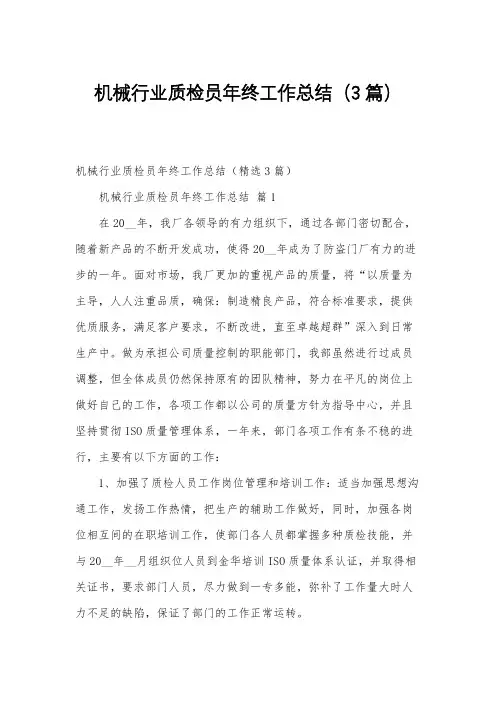 机械行业质检员年终工作总结（3篇）

机械行业质检员年终工作总结（精选3篇）

机械行业质检员年终工作总结 篇1

在20__年，我厂各领导的有力组织下，通过各部门密切配合，随着新产品的不断开发成功，使得20__年成为了防盗门厂有力的进步的一年。面对市场，我厂更加的重视产品的质量，将“以质量为主导，人人注重品质，确保：制造精良产品，符合标准要求，提供优质服务，满足客户要求，不断改进，直至卓越超群”深入到日常生产中。做为承担公司质量控制的职能部门，我部虽然进行过成员调整，但全体成员仍然保持原有的团队精神，努力在平凡的岗位上做好自己的工作，各项工作都以公司的质量方针为指导中心，并且坚持贯彻ISO质量管理体系，一年来，部门各项工作有条不稳的进行，主要有以下方面的工作：

1、加强了质检人员工作岗位管理和培训工作：适当加强思想沟通工作，发扬工作热情，把生产的辅助工作做好，同时，加强各岗位相互间的在职培训工作，使部门各人员都掌握多种质检技能，并与20__年__月组织位人员到金华培训ISO质量体系认证，并取得相关证书，要求部门人员，尽力做到一专多能，弥补了工作量大时人力不足的缺陷，保证了部门的工作正常运转。